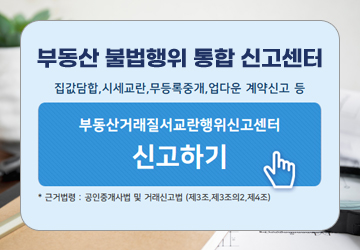 부동산 불법행위 통합 신고센터

집값담합,시세교란,무등록중개,업다운 계약신고 등

부동산거래질서교란행위신고센터

신고하기

* 근거법령 : 공인중개사법 및 거래신고법 (제3조,제3조의2,제4조)